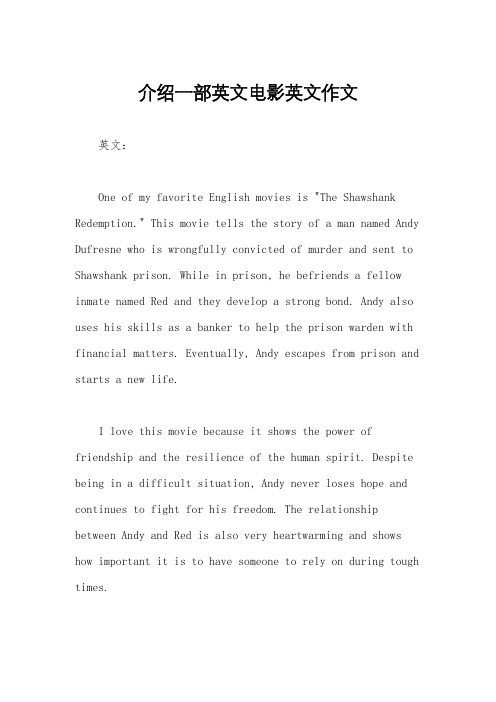 介绍一部英文电影英文作文

英文：

One of my favorite English movies is "The Shawshank Redemption." This movie tells the story of a man named Andy Dufresne who is wrongfully convicted of murder and sent to Shawshank prison. While in prison, he befriends a fellow inmate named Red and they develop a strong bond. Andy also uses his skills as a banker to help the prison warden with financial matters. Eventually, Andy escapes from prison and starts a new life.

I love this movie because it shows the power of friendship and the resilience of the human spirit. Despite being in a difficult situation, Andy never loses hope and continues to fight for his freedom. The relationship between Andy and Red is also very heartwarming and shows how important it is to have someone to rely on during tough times.